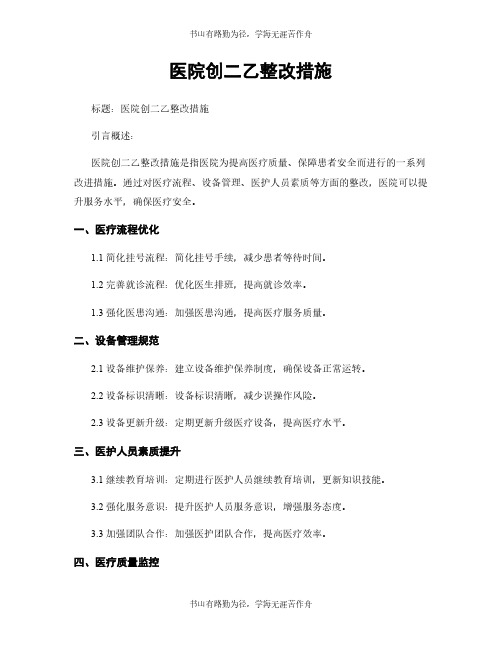 书山有路勤为径，学海无涯苦作舟

医院创二乙整改措施

标题：医院创二乙整改措施

引言概述：

医院创二乙整改措施是指医院为提高医疗质量、保障患者安全而进行的一系列改进措施。通过对医疗流程、设备管理、医护人员素质等方面的整改，医院可以提升服务水平，确保医疗安全。

一、医疗流程优化

1.1 简化挂号流程：简化挂号手续，减少患者等待时间。

1.2 完善就诊流程：优化医生排班，提高就诊效率。

1.3 强化医患沟通：加强医患沟通，提高医疗服务质量。

二、设备管理规范

2.1 设备维护保养：建立设备维护保养制度，确保设备正常运转。

2.2 设备标识清晰：设备标识清晰，减少误操作风险。

2.3 设备更新升级：定期更新升级医疗设备，提高医疗水平。

三、医护人员素质提升

3.1 继续教育培训：定期进行医护人员继续教育培训，更新知识技能。

3.2 强化服务意识：提升医护人员服务意识，增强服务态度。

3.3 加强团队合作：加强医护团队合作，提高医疗效率。

四、医疗质量监控

书山有路勤为径，学海无涯苦作舟